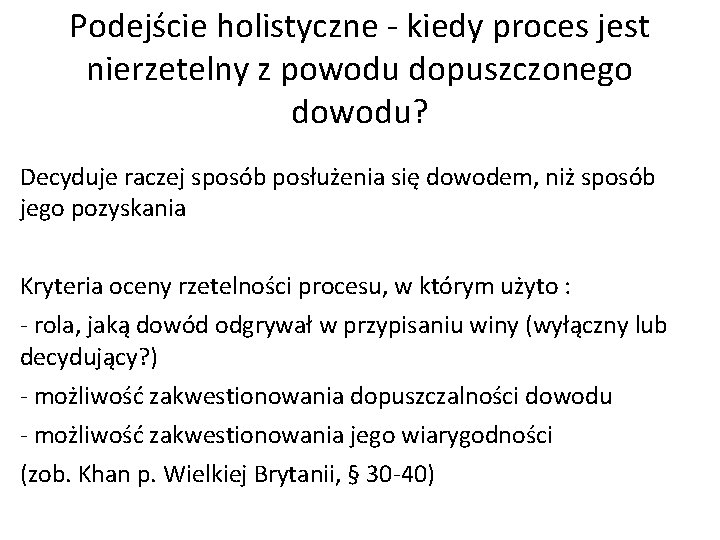 Podejście holistyczne - kiedy proces jest nierzetelny z powodu dopuszczonego dowodu?

Decyduje raczej sposób posłużenia się dowodem, niż sposób jego pozyskania

Kryteria oceny rzetelności procesu, w którym użyto :
- rola, jaką dowód odgrywał w przypisaniu winy (wyłączny lub decydujący?)
- możliwość zakwestionowania dopuszczalności dowodu
- możliwość zakwestionowania jego wiarygodności
(zob. Khan p. Wielkiej Brytanii, § 30-40)